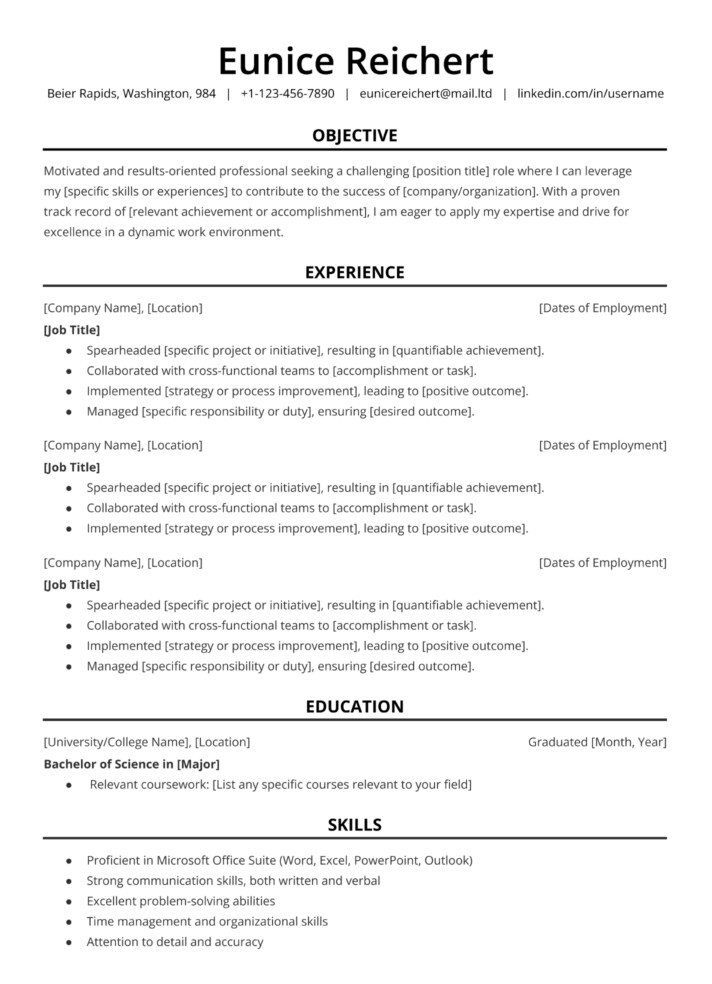 Eunice Reichert

Beier Rapids, Washington, 984 | +1-123-456-7890 | eunicereichert@mail.ltd | linkedin.com/in/username

OBJECTIVE

Motivated and results-oriented professional seeking a challenging [position title] role where I can leverage my [specific skills or experiences] to contribute to the success of [company/organization]. With a proven track record of [relevant achievement or accomplishment], I am eager to apply my expertise and drive for excellence in a dynamic work environment.

EXPERIENCE

[Company Name], [Location] [Dates of Employment]
[Job Title]
- Spearheaded [specific project or initiative], resulting in [quantifiable achievement].
- Collaborated with cross-functional teams to [accomplishment or task].
- Implemented [strategy or process improvement], leading to [positive outcome].
- Managed [specific responsibility or duty], ensuring [desired outcome].

[Company Name], [Location] [Dates of Employment]
[Job Title]
- Spearheaded [specific project or initiative], resulting in [quantifiable achievement].
- Collaborated with cross-functional teams to [accomplishment or task].
- Implemented [strategy or process improvement], leading to [positive outcome].

[Company Name], [Location] [Dates of Employment]
[Job Title]
- Spearheaded [specific project or initiative], resulting in [quantifiable achievement].
- Collaborated with cross-functional teams to [accomplishment or task].
- Implemented [strategy or process improvement], leading to [positive outcome].
- Managed [specific responsibility or duty], ensuring [desired outcome].

EDUCATION

[University/College Name], [Location] Graduated [Month, Year]
Bachelor of Science in [Major]
- Relevant coursework: [List any specific courses relevant to your field]

SKILLS

- Proficient in Microsoft Office Suite (Word, Excel, PowerPoint, Outlook)
- Strong communication skills, both written and verbal
- Excellent problem-solving abilities
- Time management and organizational skills
- Attention to detail and accuracy